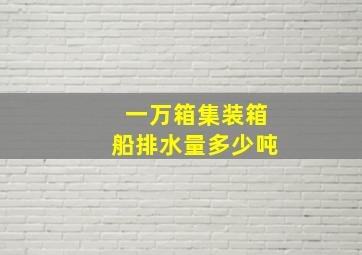 一万箱集装箱
船排水量多少吨